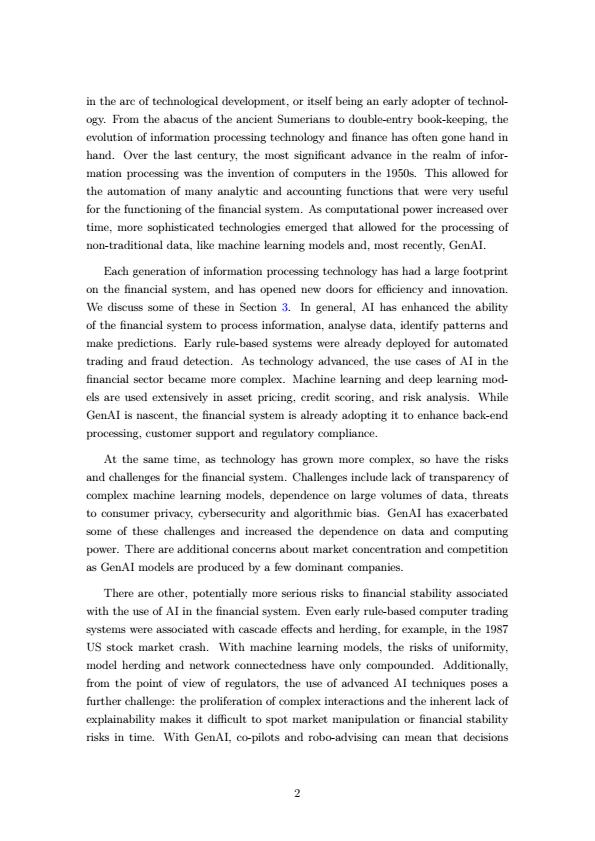 in the arc of technological development, or itself being an early adopter of technology. From the abacus of the ancient Sumerians to double-entry book-keeping, the evolution of information processing technology and finance has often gone hand in hand. Over the last century, the most significant advance in the realm of information processing was the invention of computers in the 1950s. This allowed for the automation of many analytic and accounting functions that were very useful for the functioning of the financial system. As computational power increased over time, more sophisticated technologies emerged that allowed for the processing of non-traditional data, like machine learning models and, most recently, GenAI.

Each generation of information processing technology has had a large footprint on the financial system, and has opened new doors for efficiency and innovation. We discuss some of these in Section 3. In general, AI has enhanced the ability of the financial system to process information, analyse data, identify patterns and make predictions. Early rule-based systems were already deployed for automated trading and fraud detection. As technology advanced, the use cases of AI in the financial sector became more complex. Machine learning and deep learning models are used extensively in asset pricing, credit scoring, and risk analysis. While GenAI is nascent, the financial system is already adopting it to enhance back-end processing, customer support and regulatory compliance.

At the same time, as technology has grown more complex, so have the risks and challenges for the financial system. Challenges include lack of transparency of complex machine learning models, dependence on large volumes of data, threats to consumer privacy, cybersecurity and algorithmic bias. GenAI has exacerbated some of these challenges and increased the dependence on data and computing power. There are additional concerns about market concentration and competition as GenAI models are produced by a few dominant companies.

There are other, potentially more serious risks to financial stability associated with the use of AI in the financial system. Even early rule-based computer trading systems were associated with cascade effects and herding, for example, in the 1987 US stock market crash. With machine learning models, the risks of uniformity, model herding and network connectedness have only compounded. Additionally, from the point of view of regulators, the use of advanced AI techniques poses a further challenge: the proliferation of complex interactions and the inherent lack of explainability makes it difficult to spot market manipulation or financial stability risks in time. With GenAI, co-pilots and robo-advising can mean that decisions

2